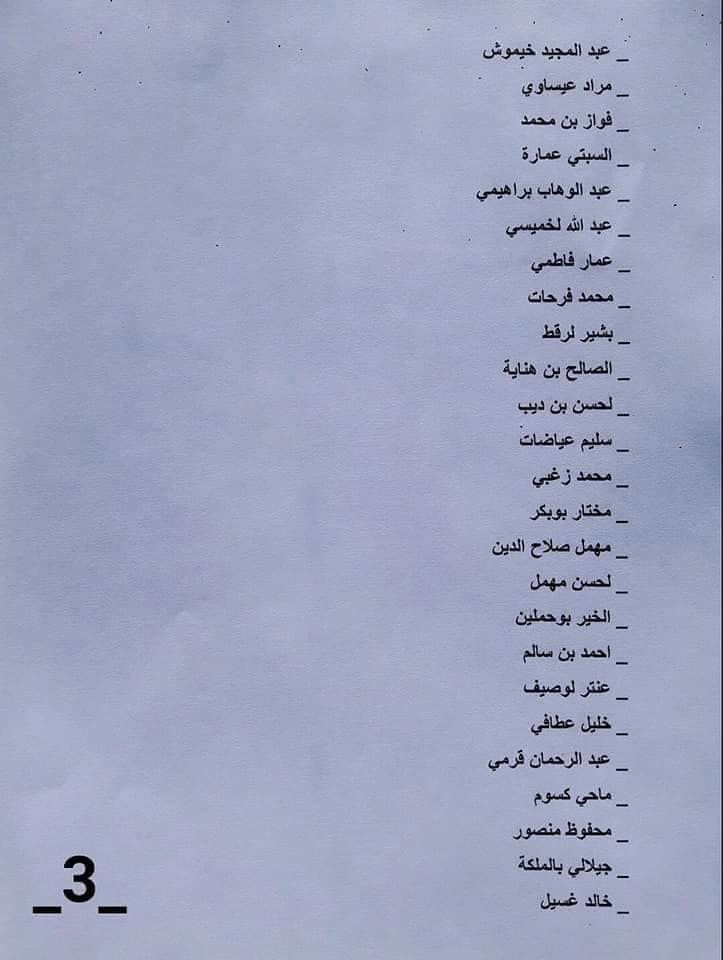 _ عبد المجيد خيموش
_ مراد عيساوي
_ فواز بن محمد
_ السبتي عمارة
_ عبد الوهاب براهيمي
_ عبد الله لخميسي
_ عمار فاطمي
_ محمد فرحات
_ بشير لرقط
_ الصالح بن هناية
_ لحسن بن ديب
_ سليم عياضات
_ محمد زغبي
_ مختار بوبكر
_ مهمل صلاح الدين
_ لحسن مهمل
_ الخير بوحملين
_ احمد بن سالم
_ عنتر لوصيف
_ خليل عطافي
_ عبد الرحمان قرمي
_ ماحي كسوم
_ محفوظ منصور
_ جيلالي بالملكة
_ خالد غسيل

_3_